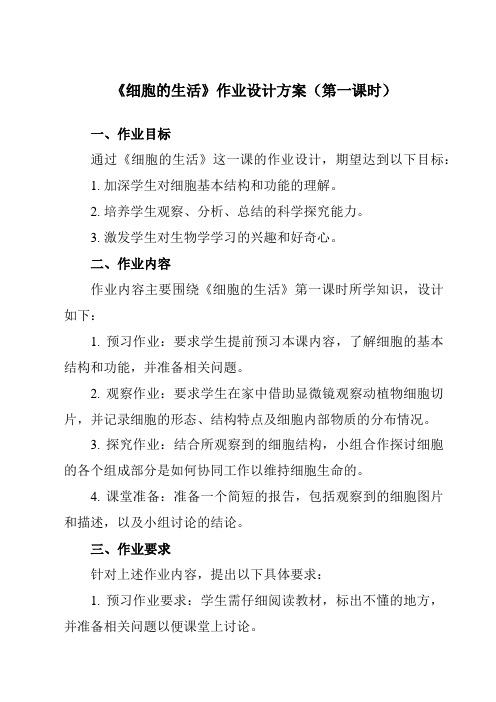 《细胞的生活》作业设计方案（第一课时）

一、作业目标

通过《细胞的生活》这一课的作业设计，期望达到以下目标：

1. 加深学生对细胞基本结构和功能的理解。

2. 培养学生观察、分析、总结的科学探究能力。

3. 激发学生对生物学学习的兴趣和好奇心。

二、作业内容

作业内容主要围绕《细胞的生活》第一课时所学知识，设计如下：

1. 预习作业：要求学生提前预习本课内容，了解细胞的基本结构和功能，并准备相关问题。

2. 观察作业：要求学生在家中借助显微镜观察动植物细胞切片，并记录细胞的形态、结构特点及细胞内部物质的分布情况。

3. 探究作业：结合所观察到的细胞结构，小组合作探讨细胞的各个组成部分是如何协同工作以维持细胞生命的。

4. 课堂准备：准备一个简短的报告，包括观察到的细胞图片和描述，以及小组讨论的结论。

三、作业要求

针对上述作业内容，提出以下具体要求：

1. 预习作业要求：学生需仔细阅读教材，标出不懂的地方，并准备相关问题以便课堂上讨论。